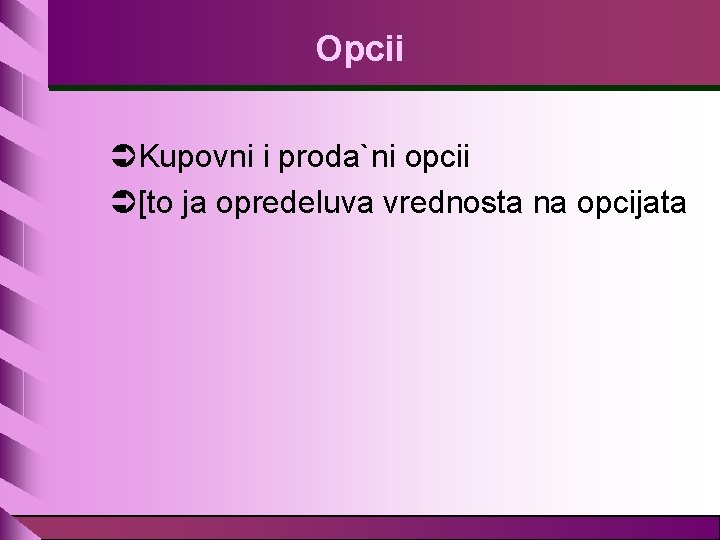 Opcii

➲Kupovni i proda`ni opcii
➲[to ja opredeluva vrednosta na opcijata